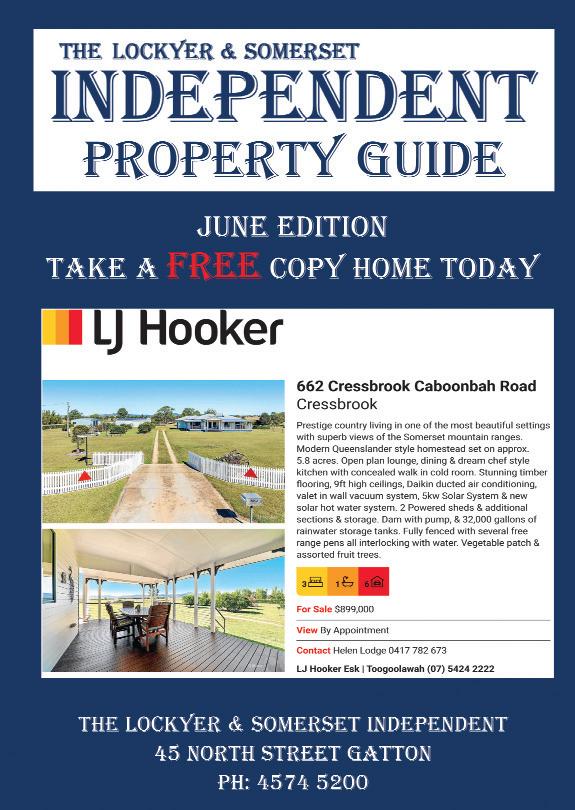 THE LOCKYER & SOMERSET
INDEPENDENT
PROPERTY GUIDE

JUNE EDITION
TAKE A FREE COPY HOME TODAY

LJ Hooker

662 Cressbrook Caboonbah Road
Cressbrook

Prestige country living in one of the most beautiful settings with superb views of the Somerset mountain ranges. Modern Queenslander style homestead set on approx. 5.8 acres. Open plan lounge, dining & dream chef style kitchen with concealed walk in cold room. Stunning timber flooring, 9ft high ceilings, Daikin ducted air conditioning, valet in wall vacuum system, 5kw Solar System & new solar hot water system. 2 Powered sheds & additional sections & storage. Dam with pump, & 32,000 gallons of rainwater storage tanks. Fully fenced with several free range pens all interlocking with water. Vegetable patch & assorted fruit trees.

3 1 6

For Sale $899,000

View By Appointment

Contact Helen Lodge 0417 782 673

LJ Hooker Esk | Toogoolawah (07) 5424 2222

THE LOCKYER & SOMERSET INDEPENDENT
45 NORTH STREET GATTON
PH: 4574 5200